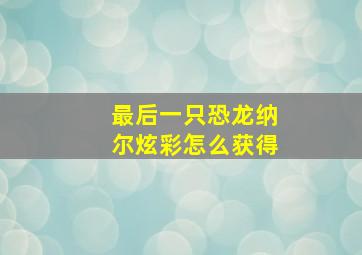 最后一只恐龙纳尔炫彩怎么获得